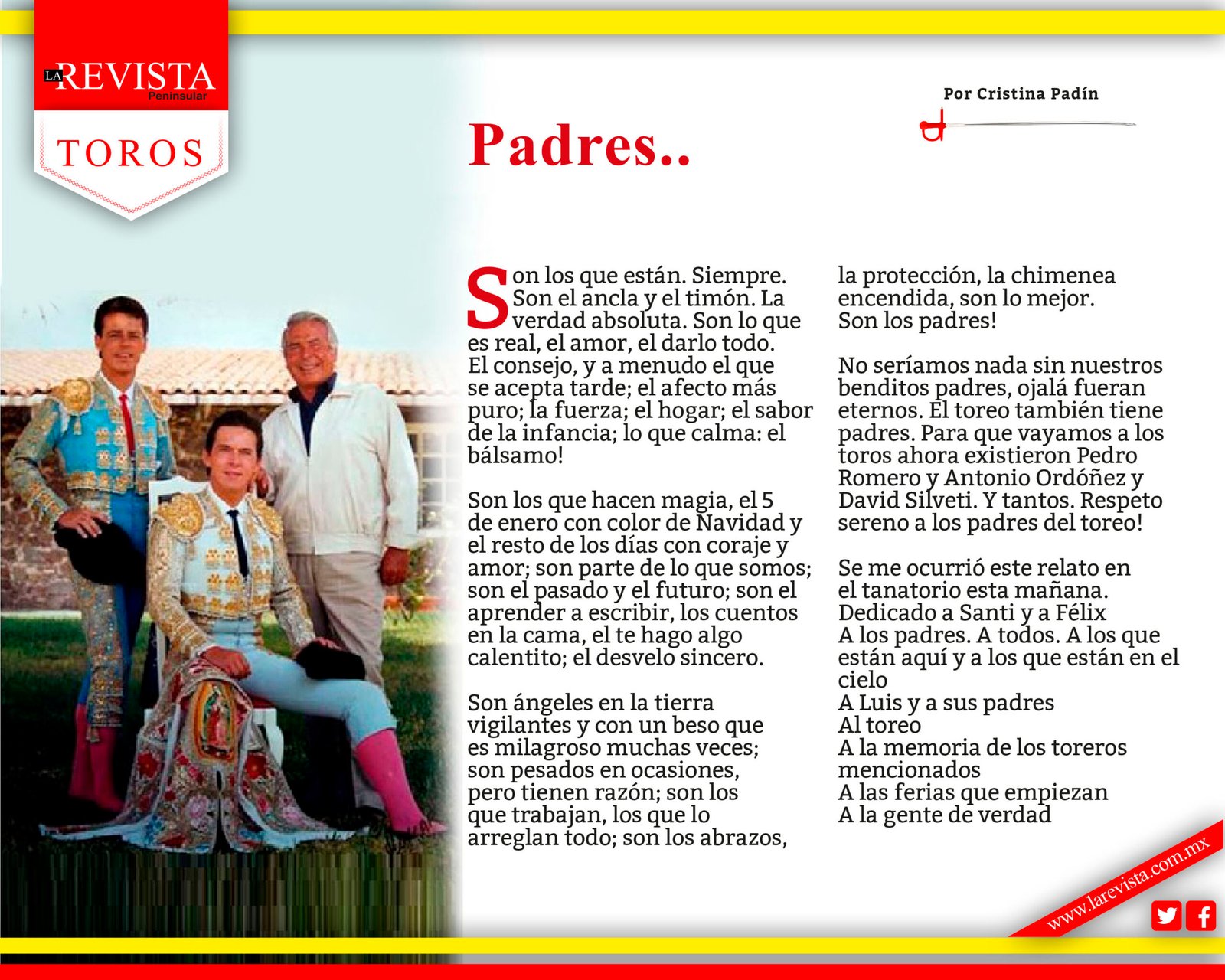 LA REVISTA Peninsular

TOROS

Por Cristina Padín

Padres..

Son los que están. Siempre. Son el ancla y el timón. La verdad absoluta. Son lo que es real, el amor, el darlo todo. El consejo, y a menudo el que se acepta tarde; el afecto más puro; la fuerza; el hogar; el sabor de la infancia; lo que calma: el bálsamo!

Son los que hacen magia, el 5 de enero con color de Navidad y el resto de los días con coraje y amor; son parte de lo que somos; son el pasado y el futuro; son el aprender a escribir, los cuentos en la cama, el te hago algo calentito; el desvelo sincero.

Son ángeles en la tierra vigilantes y con un beso que es milagroso muchas veces; son pesados en ocasiones, pero tienen razón; son los que trabajan, los que lo arreglan todo; son los abrazos, la protección, la chimenea encendida, son lo mejor. Son los padres!

No seríamos nada sin nuestros benditos padres, ojalá fueran eternos. El toreo también tiene padres. Para que vayamos a los toros ahora existieron Pedro Romero y Antonio Ordóñez y David Silveti. Y tantos. Respeto sereno a los padres del toreo!

Se me ocurrió este relato en el tanatorio esta mañana. Dedicado a Santi y a Félix
A los padres. A todos. A los que están aquí y a los que están en el cielo
A Luis y a sus padres
Al toreo
A la memoria de los toreros mencionados
A las ferias que empiezan
A la gente de verdad

www.larevista.com.mx